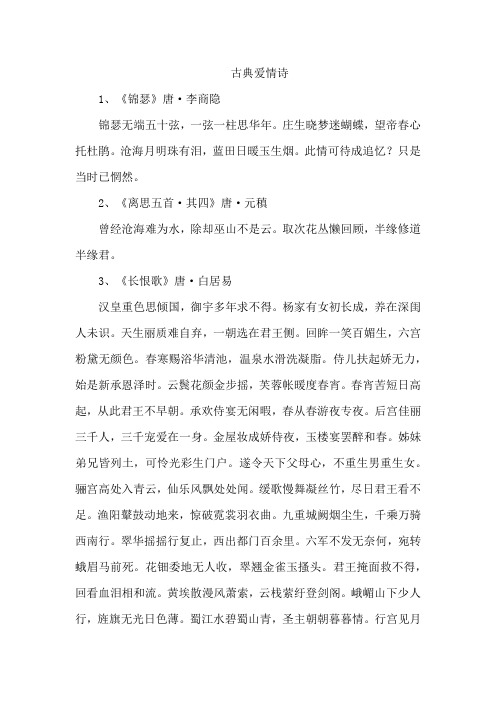 古典爱情诗

1、《锦瑟》唐·李商隐

锦瑟无端五十弦，一弦一柱思华年。庄生晓梦迷蝴蝶，望帝春心托杜鹃。沧海月明珠有泪，蓝田日暖玉生烟。此情可待成追忆？只是当时已惘然。

2、《离思五首·其四》唐·元稹

曾经沧海难为水，除却巫山不是云。取次花丛懒回顾，半缘修道半缘君。

3、《长恨歌》唐·白居易

汉皇重色思倾国，御宇多年求不得。杨家有女初长成，养在深闺人未识。天生丽质难自弃，一朝选在君王侧。回眸一笑百媚生，六宫粉黛无颜色。春寒赐浴华清池，温泉水滑洗凝脂。侍儿扶起娇无力，始是新承恩泽时。云鬓花颜金步摇，芙蓉帐暖度春宵。春宵苦短日高起，从此君王不早朝。承欢侍宴无闲暇，春从春游夜专夜。后宫佳丽三千人，三千宠爱在一身。金屋妆成娇侍夜，玉楼宴罢醉和春。姊妹弟兄皆列土，可怜光彩生门户。遂令天下父母心，不重生男重生女。骊宫高处入青云，仙乐风飘处处闻。缓歌慢舞凝丝竹，尽日君王看不足。渔阳鼙鼓动地来，惊破霓裳羽衣曲。九重城阙烟尘生，千乘万骑西南行。翠华摇摇行复止，西出都门百余里。六军不发无奈何，宛转蛾眉马前死。花钿委地无人收，翠翘金雀玉搔头。君王掩面救不得，回看血泪相和流。黄埃散漫风萧索，云栈萦纡登剑阁。峨嵋山下少人行，旌旗无光日色薄。蜀江水碧蜀山青，圣主朝朝暮暮情。行宫见月